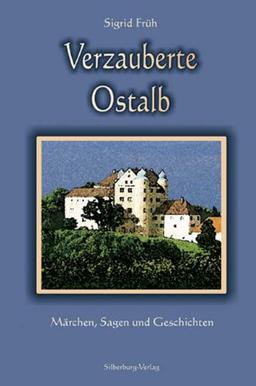 Sigrid Früh

Verzauberte Ostalb

Märchen, Sagen und Geschichten

Silberburg-Verlag